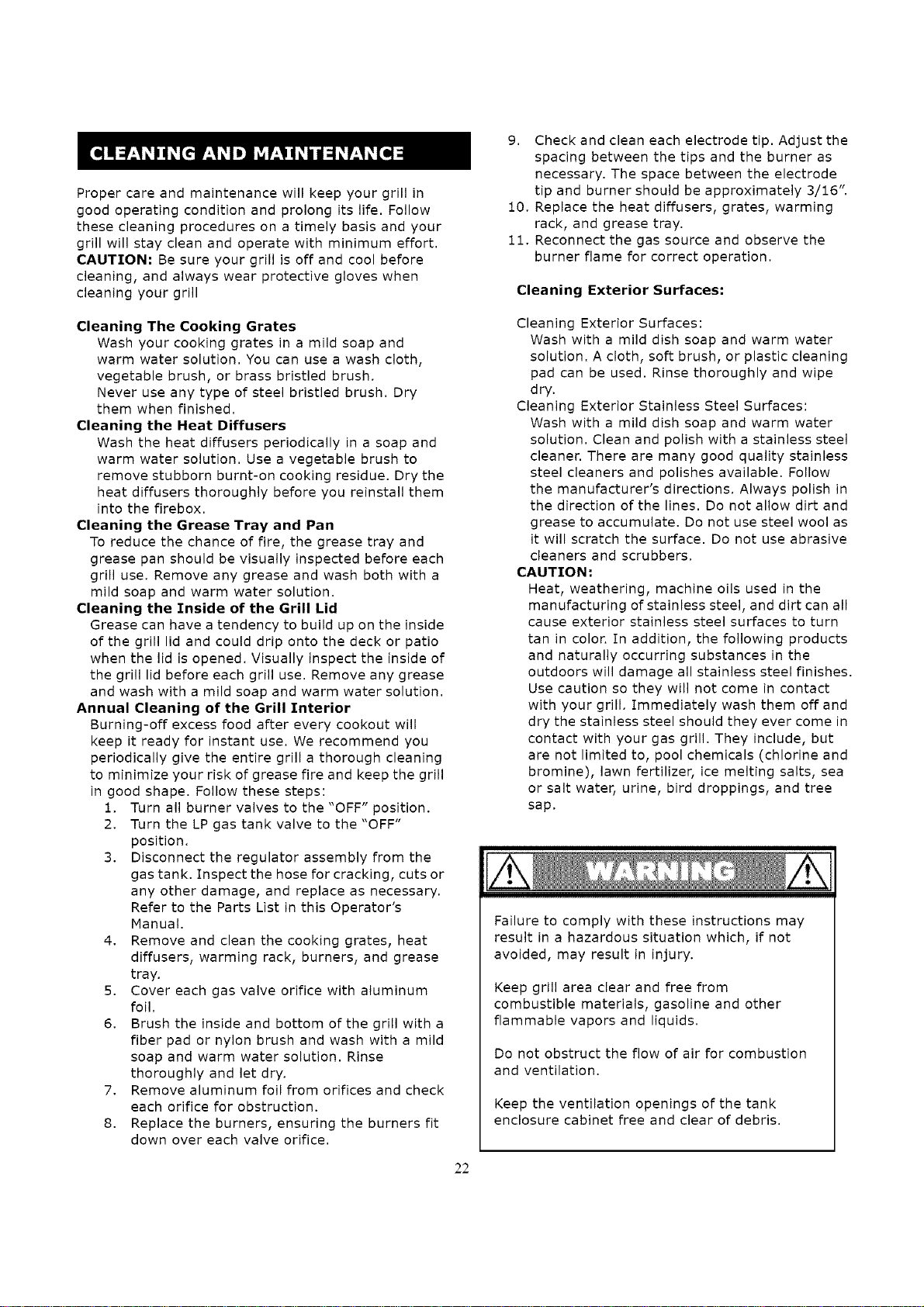 CLEANING AND MAINTENANCE

Proper care and maintenance will keep your grill in good operating condition and prolong its life. Follow these cleaning procedures on a timely basis and your grill will stay clean and operate with minimum effort. CAUTION: Be sure your grill is off and cool before cleaning, and always wear protective gloves when cleaning your grill

Cleaning The Cooking Grates
Wash your cooking grates in a mild soap and warm water solution. You can use a wash cloth, vegetable brush, or brass bristled brush. Never use any type of steel bristled brush. Dry them when finished.

Cleaning the Heat Diffusers
Wash the heat diffusers periodically in a soap and warm water solution. Use a vegetable brush to remove stubborn burnt-on cooking residue. Dry the heat diffusers thoroughly before you reinstall them into the firebox.

Cleaning the Grease Tray and Pan
To reduce the chance of fire, the grease tray and grease pan should be visually inspected before each grill use. Remove any grease and wash both with a mild soap and warm water solution.

Cleaning the Inside of the Grill Lid
Grease can have a tendency to build up on the inside of the grill lid and could drip onto the deck or patio when the lid is opened. Visually inspect the inside of the grill lid before each grill use. Remove any grease and wash with a mild soap and warm water solution.

Annual Cleaning of the Grill Interior
Burning-off excess food after every cookout will keep it ready for instant use. We recommend you periodically give the entire grill a thorough cleaning to minimize your risk of grease fire and keep the grill in good shape. Follow these steps:
1. Turn all burner valves to the "OFF" position.
2. Turn the LP gas tank valve to the "OFF" position.
3. Disconnect the regulator assembly from the gas tank. Inspect the hose for cracking, cuts or any other damage, and replace as necessary. Refer to the Parts List in this Operator's Manual.
4. Remove and clean the cooking grates, heat diffusers, warming rack, burners, and grease tray.
5. Cover each gas valve orifice with aluminum foil.
6. Brush the inside and bottom of the grill with a fiber pad or nylon brush and wash with a mild soap and warm water solution. Rinse thoroughly and let dry.
7. Remove aluminum foil from orifices and check each orifice for obstruction.
8. Replace the burners, ensuring the burners fit down over each valve orifice.
9. Check and clean each electrode tip. Adjust the spacing between the tips and the burner as necessary. The space between the electrode tip and burner should be approximately 3/16".
10. Replace the heat diffusers, grates, warming rack, and grease tray.
11. Reconnect the gas source and observe the burner flame for correct operation.

Cleaning Exterior Surfaces:

Cleaning Exterior Surfaces:
Wash with a mild dish soap and warm water solution. A cloth, soft brush, or plastic cleaning pad can be used. Rinse thoroughly and wipe dry.
Cleaning Exterior Stainless Steel Surfaces:
Wash with a mild dish soap and warm water solution. Clean and polish with a stainless steel cleaner. There are many good quality stainless steel cleaners and polishes available. Follow the manufacturer's directions. Always polish in the direction of the lines. Do not allow dirt and grease to accumulate. Do not use steel wool as it will scratch the surface. Do not use abrasive cleaners and scrubbers.
CAUTION:
Heat, weathering, machine oils used in the manufacturing of stainless steel, and dirt can all cause exterior stainless steel surfaces to turn tan in color. In addition, the following products and naturally occurring substances in the outdoors will damage all stainless steel finishes. Use caution so they will not come in contact with your grill. Immediately wash them off and dry the stainless steel should they ever come in contact with your gas grill. They include, but are not limited to, pool chemicals (chlorine and bromine), lawn fertilizer, ice melting salts, sea or salt water, urine, bird droppings, and tree sap.

WARNING

Failure to comply with these instructions may result in a hazardous situation which, if not avoided, may result in injury.

Keep grill area clear and free from combustible materials, gasoline and other flammable vapors and liquids.

Do not obstruct the flow of air for combustion and ventilation.

Keep the ventilation openings of the tank enclosure cabinet free and clear of debris.

22